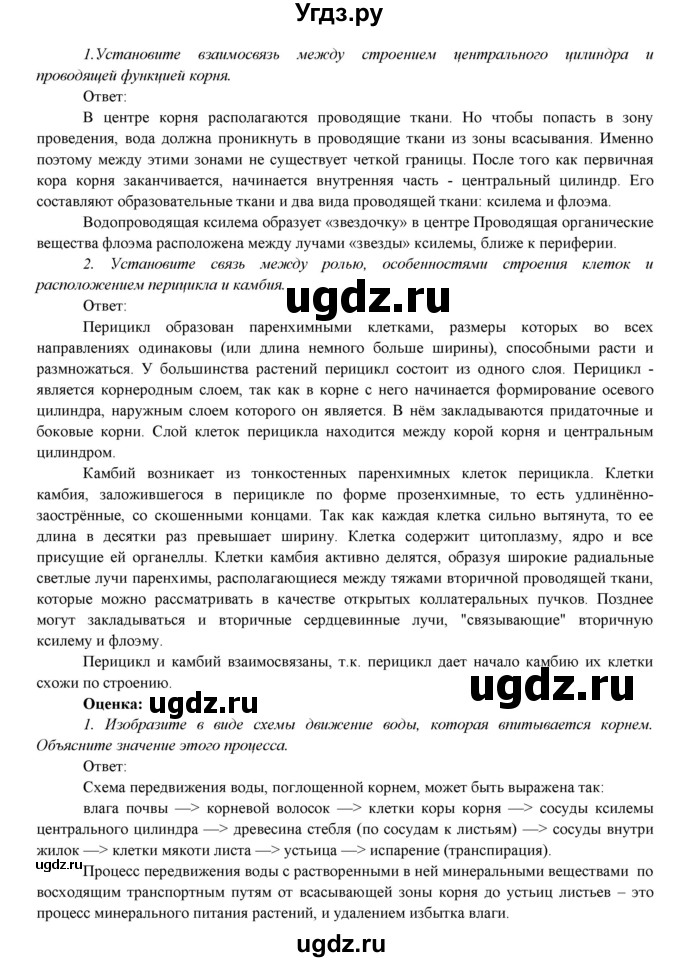 Угдз.ру

1.Установите взаимосвязь между строением центрального цилиндра и проводящей функцией корня.

Ответ:

В центре корня располагаются проводящие ткани. Но чтобы попасть в зону проведения, вода должна проникнуть в проводящие ткани из зоны всасывания. Именно поэтому между этими зонами не существует четкой границы. После того как первичная кора корня заканчивается, начинается внутренняя часть - центральный цилиндр. Его составляют образовательные ткани и два вида проводящей ткани: ксилема и флоэма.

Водопроводящая ксилема образует «звездочку» в центре Проводящая органические вещества флоэма расположена между лучами «звезды» ксилемы, ближе к периферии.

2. Установите связь между ролью, особенностями строения клеток и расположением перицикла и камбия.

ugdz.ru

Ответ:

Перицикл образован паренхимными клетками, размеры которых во всех направлениях одинаковы (или длина немного больше ширины), способными расти и размножаться. У большинства растений перицикл состоит из одного слоя. Перицикл - является корнеродным слоем, так как в корне с него начинается формирование осевого цилиндра, наружным слоем которого он является. В нём закладываются придаточные и боковые корни. Слой клеток перицикла находится между корой корня и центральным цилиндром.

Камбий возникает из тонкостенных паренхимных клеток перицикла. Клетки камбия, заложившегося в перицикле по форме прозенхимные, то есть удлинённо-заострённые, со скошенными концами. Так как каждая клетка сильно вытянута, то ее длина в десятки раз превышает ширину. Клетка содержит цитоплазму, ядро и все присущие ей органеллы. Клетки камбия активно делятся, образуя широкие радиальные светлые лучи паренхимы, располагающиеся между тяжами вторичной проводящей ткани, которые можно рассматривать в качестве открытых коллатеральных пучков. Позднее могут закладываться и вторичные сердцевинные лучи, "связывающие" вторичную ксилему и флоэму.

Перицикл и камбий взаимосвязаны, т.к. перицикл дает начало камбию их клетки схожи по строению.

ugdz.ru

Оценка: ugdz.ru

1. Изобразите в виде схемы движение воды, которая впитывается корнем. Объясните значение этого процесса.

Ответ:

Схема передвижения воды, поглощенной корнем, может быть выражена так:

влага почвы —> корневой волосок —> клетки коры корня —> сосуды ксилемы центрального цилиндра —> древесина стебля (по сосудам к листьям) —> сосуды внутри жилок —> клетки мякоти листа —> устьица —> испарение (транспирация).

ugdz.ru

Процесс передвижения воды с растворенными в ней минеральными веществами по восходящим транспортным путям от всасывающей зоны корня до устьиц листьев – это процесс минерального питания растений, и удалением избытка влаги.

ugdz.ru